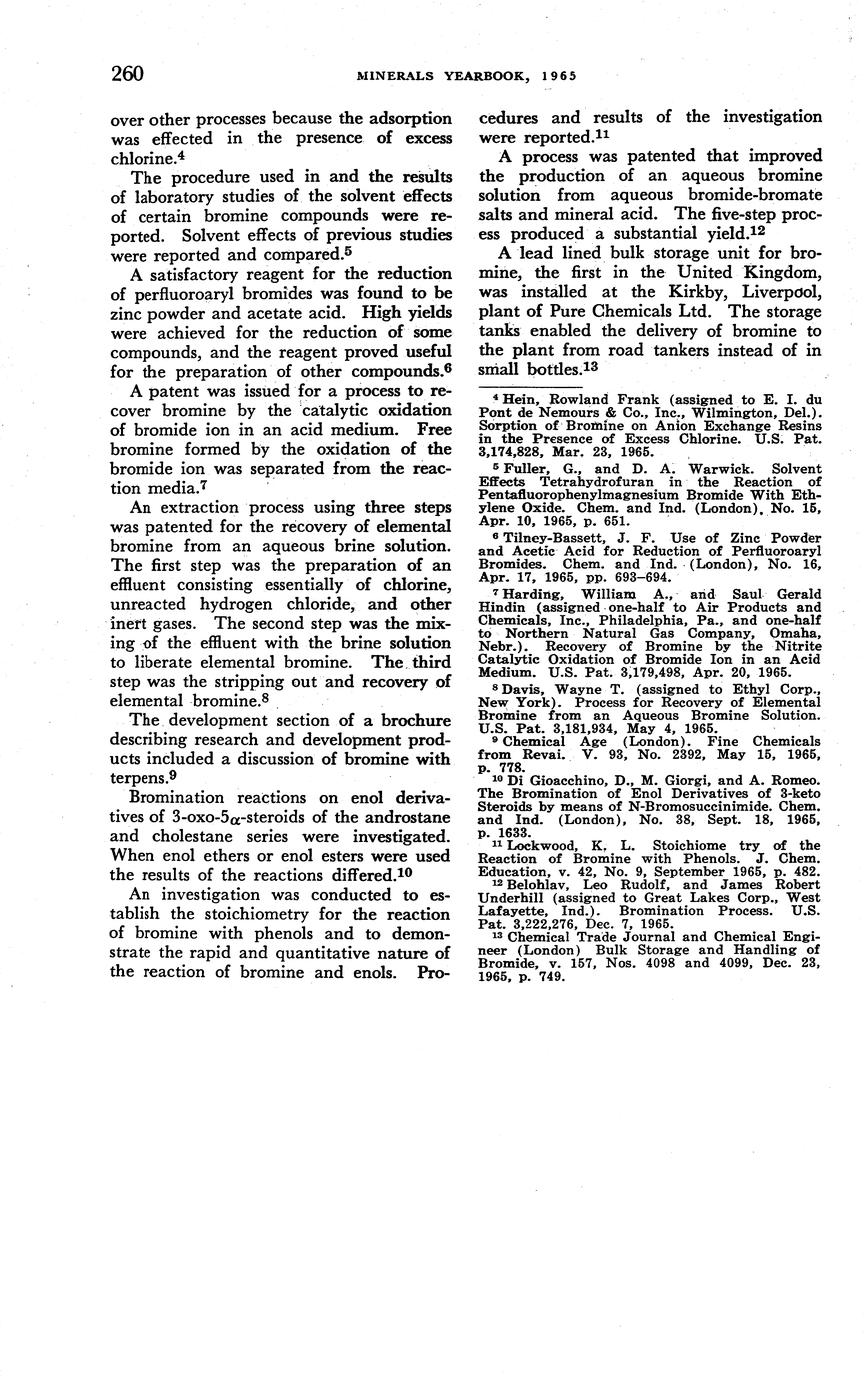 260 MINERALS YEARBOOK, 1965

over other processes because the adsorption was effected in the presence of excess chlorine.$^4$

The procedure used in and the results of laboratory studies of the solvent effects of certain bromine compounds were reported. Solvent effects of previous studies were reported and compared.$^5$

A satisfactory reagent for the reduction of perfluoroaryl bromides was found to be zinc powder and acetate acid. High yields were achieved for the reduction of some compounds, and the reagent proved useful for the preparation of other compounds.$^6$

A patent was issued for a process to recover bromine by the catalytic oxidation of bromide ion in an acid medium. Free bromine formed by the oxidation of the bromide ion was separated from the reaction media.$^7$

An extraction process using three steps was patented for the recovery of elemental bromine from an aqueous brine solution. The first step was the preparation of an effluent consisting essentially of chlorine, unreacted hydrogen chloride, and other inert gases. The second step was the mixing of the effluent with the brine solution to liberate elemental bromine. The third step was the stripping out and recovery of elemental bromine.$^8$

The development section of a brochure describing research and development products included a discussion of bromine with terpens.$^9$

Bromination reactions on enol derivatives of 3-oxo-5$\alpha$-steroids of the androstane and cholestane series were investigated. When enol ethers or enol esters were used the results of the reactions differed.$^{10}$

An investigation was conducted to establish the stoichiometry for the reaction of bromine with phenols and to demonstrate the rapid and quantitative nature of the reaction of bromine and enols. Procedures and results of the investigation were reported.$^{11}$

A process was patented that improved the production of an aqueous bromine solution from aqueous bromide-bromate salts and mineral acid. The five-step process produced a substantial yield.$^{12}$

A lead lined bulk storage unit for bromine, the first in the United Kingdom, was installed at the Kirkby, Liverpool, plant of Pure Chemicals Ltd. The storage tanks enabled the delivery of bromine to the plant from road tankers instead of in small bottles.$^{13}$

$^4$ Hein, Rowland Frank (assigned to E. I. du Pont de Nemours & Co., Inc., Wilmington, Del.). Sorption of Bromine on Anion Exchange Resins in the Presence of Excess Chlorine. U.S. Pat. 3,174,828, Mar. 23, 1965.

$^5$ Fuller, G., and D. A. Warwick. Solvent Effects Tetrahydrofuran in the Reaction of Pentafluorophenylmagnesium Bromide With Ethylene Oxide. Chem. and Ind. (London), No. 15, Apr. 10, 1965, p. 651.

$^6$ Tilney-Bassett, J. F. Use of Zinc Powder and Acetic Acid for Reduction of Perfluoroaryl Bromides. Chem. and Ind. (London), No. 16, Apr. 17, 1965, pp. 693–694.

$^7$ Harding, William A., and Saul Gerald Hindin (assigned one-half to Air Products and Chemicals, Inc., Philadelphia, Pa., and one-half to Northern Natural Gas Company, Omaha, Nebr.). Recovery of Bromine by the Nitrite Catalytic Oxidation of Bromide Ion in an Acid Medium. U.S. Pat. 3,179,498, Apr. 20, 1965.

$^8$ Davis, Wayne T. (assigned to Ethyl Corp., New York). Process for Recovery of Elemental Bromine from an Aqueous Bromine Solution. U.S. Pat. 3,181,934, May 4, 1965.

$^9$ Chemical Age (London). Fine Chemicals from Revai. V. 93, No. 2392, May 15, 1965, p. 778.

$^{10}$ Di Gioacchino, D., M. Giorgi, and A. Romeo. The Bromination of Enol Derivatives of 3-keto Steroids by means of N-Bromosuccinimide. Chem. and Ind. (London), No. 38, Sept. 18, 1965, p. 1633.

$^{11}$ Lockwood, K. L. Stoichiome try of the Reaction of Bromine with Phenols. J. Chem. Education, v. 42, No. 9, September 1965, p. 482.

$^{12}$ Belohlav, Leo Rudolf, and James Robert Underhill (assigned to Great Lakes Corp., West Lafayette, Ind.). Bromination Process. U.S. Pat. 3,222,276, Dec. 7, 1965.

$^{13}$ Chemical Trade Journal and Chemical Engineer (London) Bulk Storage and Handling of Bromide, v. 157, Nos. 4098 and 4099, Dec. 23, 1965, p. 749.